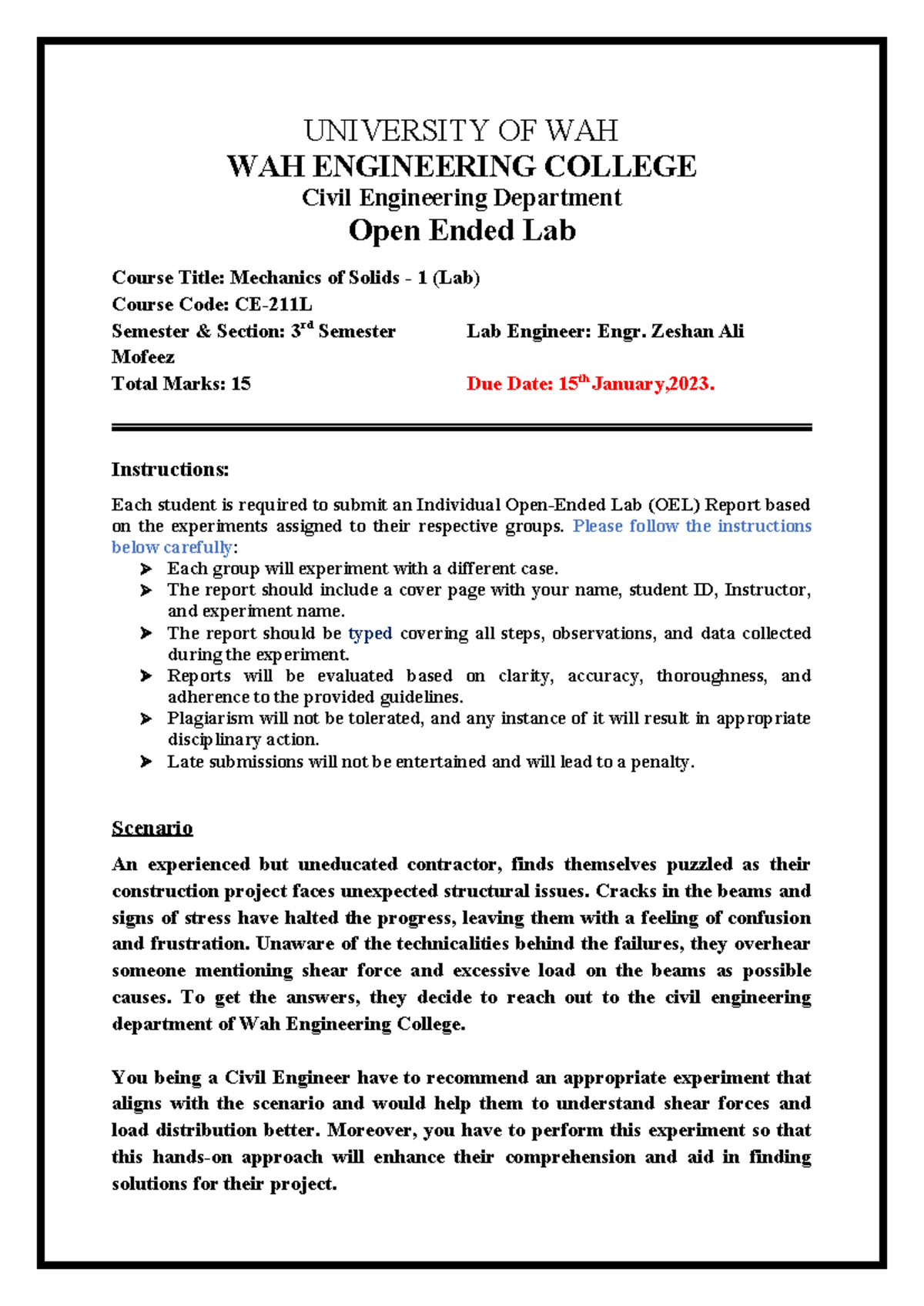 UNIVERSITY OF WAH
WAH ENGINEERING COLLEGE
Civil Engineering Department
Open Ended Lab

Course Title: Mechanics of Solids - 1 (Lab)
Course Code: CE-211L
Semester & Section: 3$^{rd}$ Semester
Lab Engineer: Engr. Zeshan Ali Mofeez
Total Marks: 15
Due Date: 15$^{th}$ January,2023.

Instructions:

Each student is required to submit an Individual Open-Ended Lab (OEL) Report based on the experiments assigned to their respective groups. Please follow the instructions below carefully:
➤ Each group will experiment with a different case.
➤ The report should include a cover page with your name, student ID, Instructor, and experiment name.
➤ The report should be typed covering all steps, observations, and data collected during the experiment.
➤ Reports will be evaluated based on clarity, accuracy, thoroughness, and adherence to the provided guidelines.
➤ Plagiarism will not be tolerated, and any instance of it will result in appropriate disciplinary action.
➤ Late submissions will not be entertained and will lead to a penalty.

Scenario

An experienced but uneducated contractor, finds themselves puzzled as their construction project faces unexpected structural issues. Cracks in the beams and signs of stress have halted the progress, leaving them with a feeling of confusion and frustration. Unaware of the technicalities behind the failures, they overhear someone mentioning shear force and excessive load on the beams as possible causes. To get the answers, they decide to reach out to the civil engineering department of Wah Engineering College.

You being a Civil Engineer have to recommend an appropriate experiment that aligns with the scenario and would help them to understand shear forces and load distribution better. Moreover, you have to perform this experiment so that this hands-on approach will enhance their comprehension and aid in finding solutions for their project.